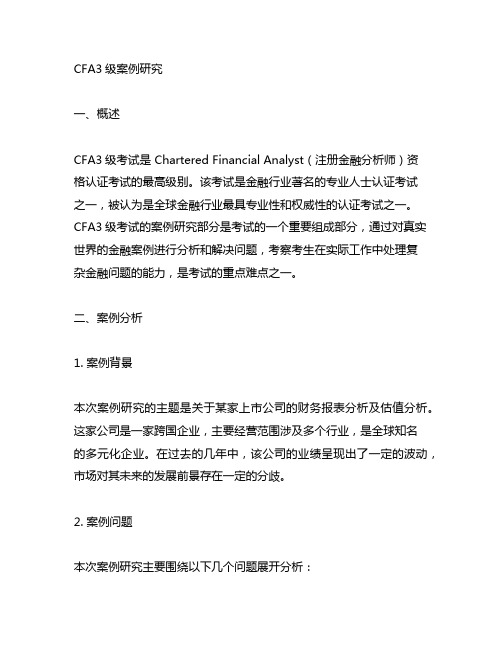 CFA3 级案例研究

一、概述

CFA3 级考试是 Chartered Financial Analyst（注册金融分析师）资格认证考试的最高级别。该考试是金融行业著名的专业人士认证考试之一，被认为是全球金融行业最具专业性和权威性的认证考试之一。CFA3 级考试的案例研究部分是考试的一个重要组成部分，通过对真实世界的金融案例进行分析和解决问题，考察考生在实际工作中处理复杂金融问题的能力，是考试的重点难点之一。

二、案例分析

1. 案例背景

本次案例研究的主题是关于某家上市公司的财务报表分析及估值分析。这家公司是一家跨国企业，主要经营范围涉及多个行业，是全球知名的多元化企业。在过去的几年中，该公司的业绩呈现出了一定的波动，市场对其未来的发展前景存在一定的分歧。

2. 案例问题

本次案例研究主要围绕以下几个问题展开分析：